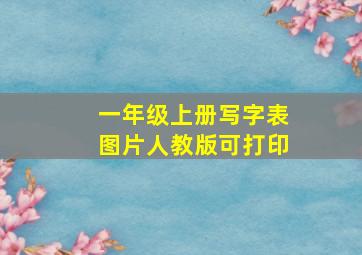 一年级上册写字表
图片人教版可打印